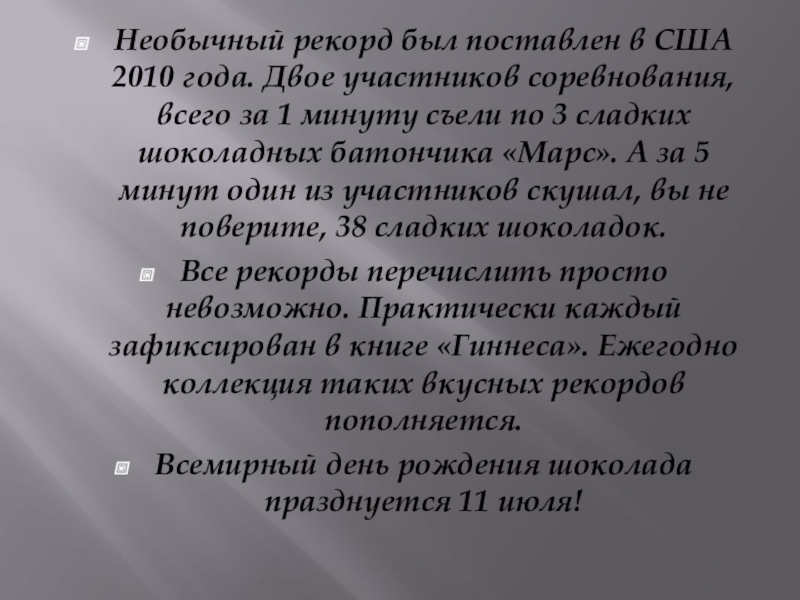 Необычный рекорд был поставлен в США 2010 года. Двое участников соревнования, всего за 1 минуту съели по 3 сладких шоколадных батончика «Марс». А за 5 минут один из участников скушал, вы не поверите, 38 сладких шоколадок.

Все рекорды перечислить просто невозможно. Практически каждый зафиксирован в книге «Гиннеса». Ежегодно коллекция таких вкусных рекордов пополняется.

Всемирный день рождения шоколада празднуется 11 июля!